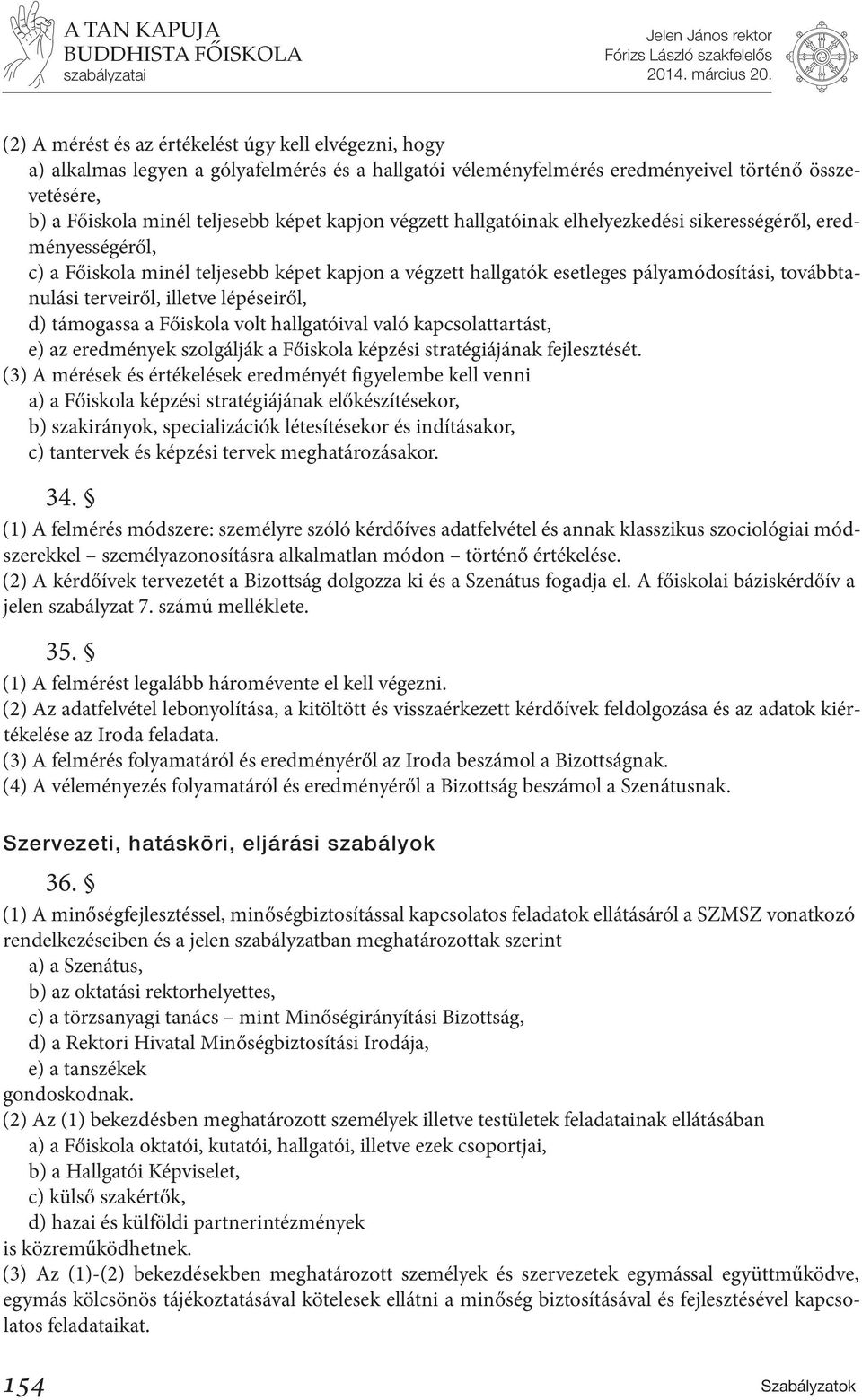 A TAN KAPUJA
BUDDHISTA FŐISKOLA
szabályzatai

Jelen János rektor
Fórizs László szakfelelős
2014. március 20.

(2) A mérést és az értékelést úgy kell elvégezni, hogy
a) alkalmas legyen a gólyafelmérés és a hallgatói véleményfelmérés eredményeivel történő összevetésére,
b) a Főiskola minél teljesebb képet kapjon végzett hallgatóinak elhelyezkedési sikerességéről, eredményességéről,
c) a Főiskola minél teljesebb képet kapjon a végzett hallgatók esetleges pályamódosítási, továbbtanulási terveiről, illetve lépéseiről,
d) támogassa a Főiskola volt hallgatóival való kapcsolattartást,
e) az eredmények szolgálják a Főiskola képzési stratégiájának fejlesztését.
(3) A mérések és értékelések eredményét figyelembe kell venni
a) a Főiskola képzési stratégiájának előkészítésekor,
b) szakirányok, specializációk létesítésekor és indításakor,
c) tantervek és képzési tervek meghatározásakor.

34. §
(1) A felmérés módszere: személyre szóló kérdőíves adatfelvétel és annak klasszikus szociológiai módszerekkel – személyazonosításra alkalmatlan módon – történő értékelése.
(2) A kérdőívek tervezetét a Bizottság dolgozza ki és a Szenátus fogadja el. A főiskolai báziskérdőív a jelen szabályzat 7. számú melléklete.

35. §
(1) A felmérést legalább háromévente el kell végezni.
(2) Az adatfelvétel lebonyolítása, a kitöltött és visszaérkezett kérdőívek feldolgozása és az adatok kiértékelése az Iroda feladata.
(3) A felmérés folyamatáról és eredményéről az Iroda beszámol a Bizottságnak.
(4) A véleményezés folyamatáról és eredményéről a Bizottság beszámol a Szenátusnak.

Szervezeti, hatásköri, eljárási szabályok

36. §
(1) A minőségfejlesztéssel, minőségbiztosítással kapcsolatos feladatok ellátásáról a SZMSZ vonatkozó rendelkezéseiben és a jelen szabályzatban meghatározottak szerint
a) a Szenátus,
b) az oktatási rektorhelyettes,
c) a törzsanyagi tanács – mint Minőségirányítási Bizottság,
d) a Rektori Hivatal Minőségbiztosítási Irodája,
e) a tanszékek
gondoskodnak.
(2) Az (1) bekezdésben meghatározott személyek illetve testületek feladatainak ellátásában
a) a Főiskola oktatói, kutatói, hallgatói, illetve ezek csoportjai,
b) a Hallgatói Képviselet,
c) külső szakértők,
d) hazai és külföldi partnerintézmények
is közreműködhetnek.
(3) Az (1)-(2) bekezdésekben meghatározott személyek és szervezetek egymással együttműködve, egymás kölcsönös tájékoztatásával kötelesek ellátni a minőség biztosításával és fejlesztésével kapcsolatos feladataikat.

154 Szabályzatok